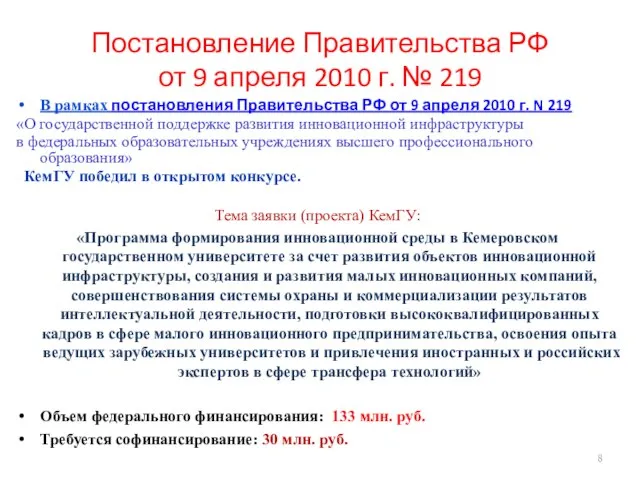 Постановление Правительства РФ от 9 апреля 2010 г. № 219

• В рамках постановления Правительства РФ от 9 апреля 2010 г. N 219 «О государственной поддержке развития инновационной инфраструктуры в федеральных образовательных учреждениях высшего профессионального образования»

КемГУ победил в открытом конкурсе.

Тема заявки (проекта) КемГУ:

«Программа формирования инновационной среды в Кемеровском государственном университете за счет развития объектов инновационной инфраструктуры, создания и развития малых инновационных компаний, совершенствования системы охраны и коммерциализации результатов интеллектуальной деятельности, подготовки высококвалифицированных кадров в сфере малого инновационного предпринимательства, освоения опыта ведущих зарубежных университетов и привлечения иностранных и российских экспертов в сфере трансфера технологий»

• Объем федерального финансирования: 133 млн. руб.

• Требуется софинансирование: 30 млн. руб.

8